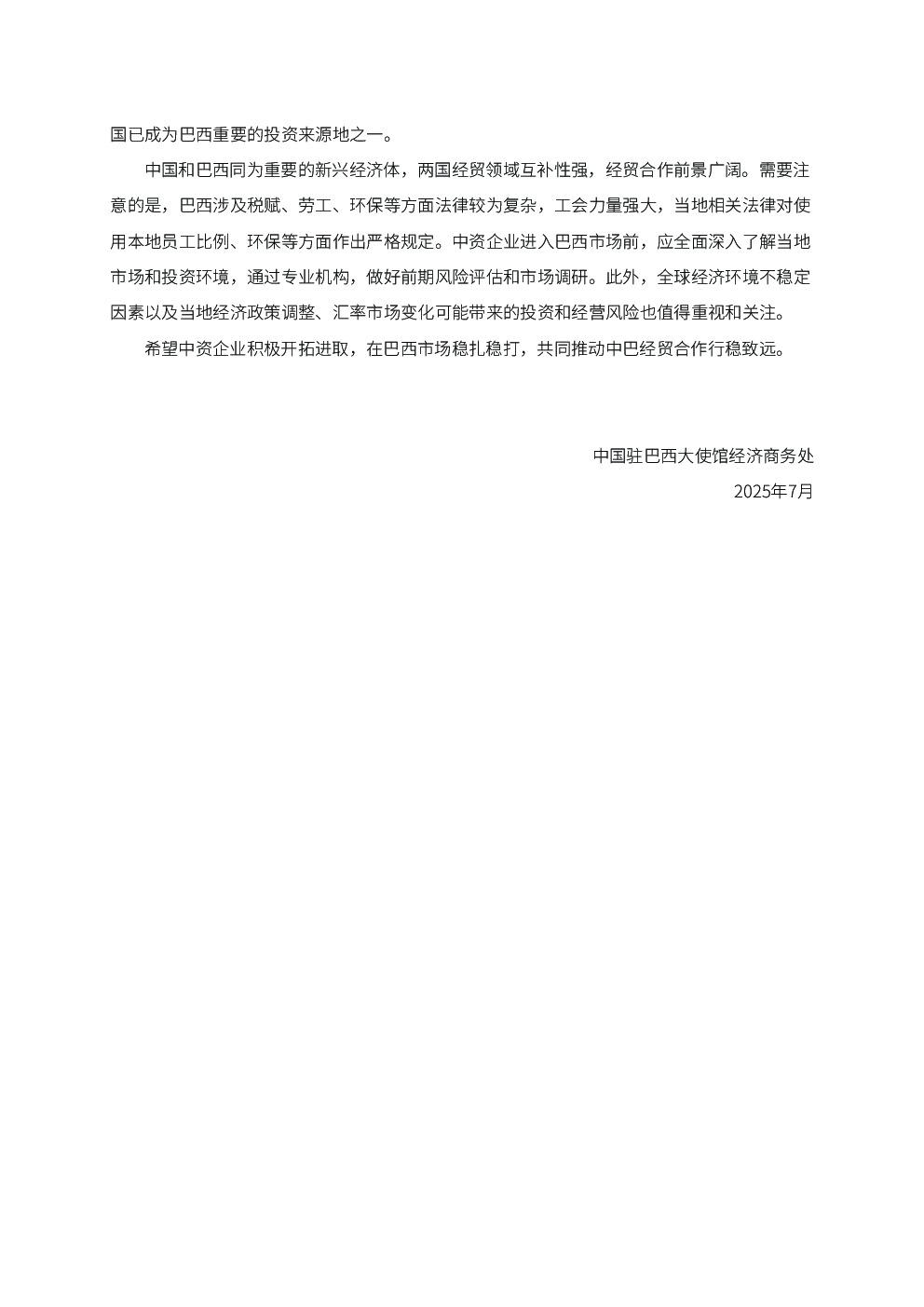 国已成为巴西重要的投资来源地之一。

中国和巴西同为重要的新兴经济体，两国经贸领域互补性强，经贸合作前景广阔。需要注意的是，巴西涉及税赋、劳工、环保等方面法律较为复杂，工会力量强大，当地相关法律对使用本地员工比例、环保等方面作出严格规定。中资企业进入巴西市场前，应全面深入了解当地市场和投资环境，通过专业机构，做好前期风险评估和市场调研。此外，全球经济环境不稳定因素以及当地经济政策调整、汇率市场变化可能带来的投资和经营风险也值得重视和关注。

希望中资企业积极开拓进取，在巴西市场稳扎稳打，共同推动中巴经贸合作行稳致远。

中国驻巴西大使馆经济商务处
2025年7月